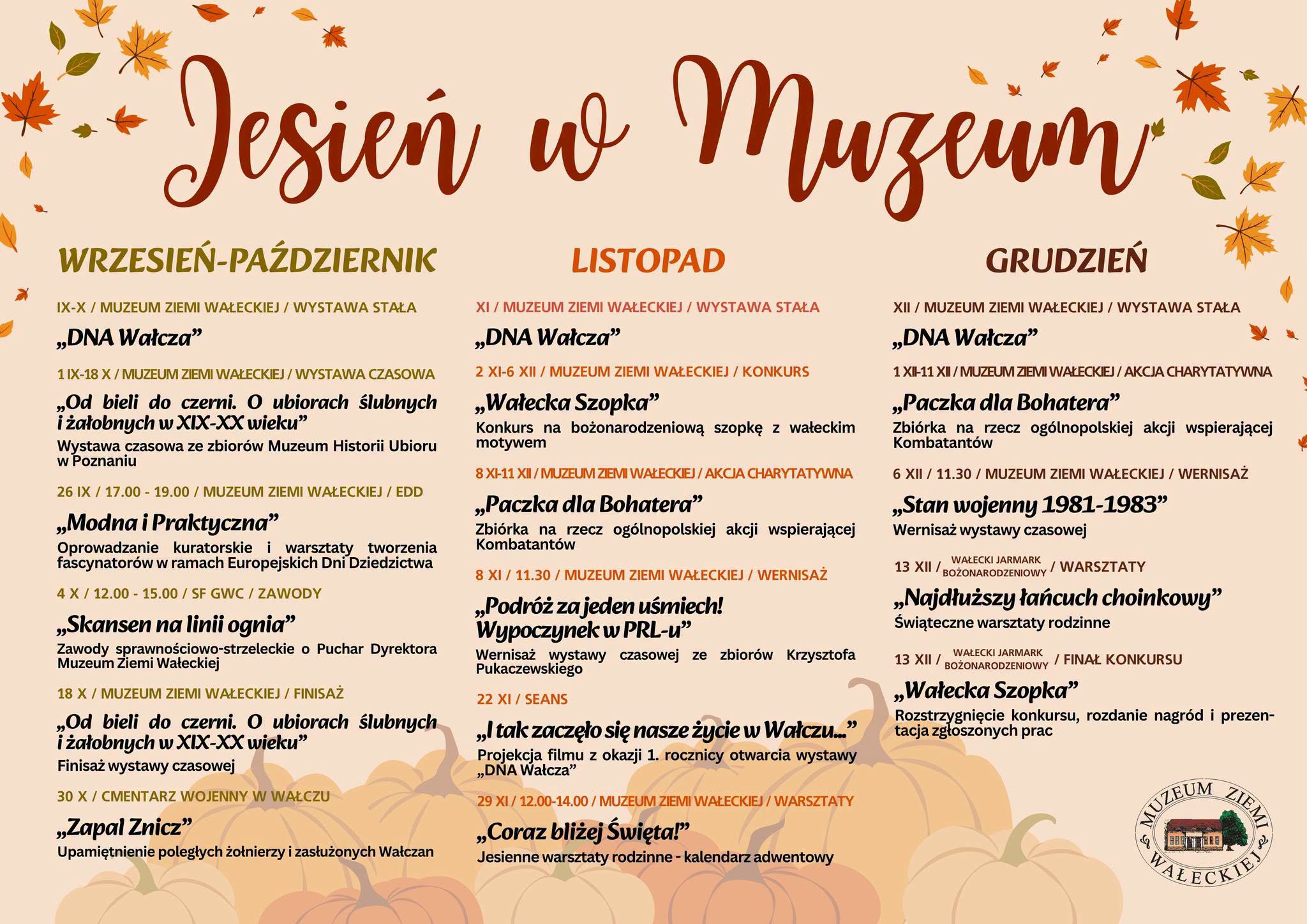 Jesień w Muzeum

WRZESIEŃ-PAŹDZIERNIK

IX-X / MUZEUM ZIEMI WAŁECKIEJ / WYSTAWA STAŁA

„DNA Wałcza”

1 IX-18 X / MUZEUM ZIEMI WAŁECKIEJ / WYSTAWA CZASOWA

„Od bieli do czerni. O ubiorach ślubnych i żałobnych w XIX-XX wieku”

Wystawa czasowa ze zbiorów Muzeum Historii Ubioru w Poznaniu

26 IX / 17.00 - 19.00 / MUZEUM ZIEMI WAŁECKIEJ / EDD

„Modna i Praktyczna”

Oprowadzanie kuratorskie i warsztaty tworzenia fascynatorów w ramach Europejskich Dni Dziedzictwa

4 X / 12.00 - 15.00 / SF GWC / ZAWODY

„Skansen na linii ognia”

Zawody sprawnościowo-strzeleckie o Puchar Dyrektora Muzeum Ziemi Wałeckiej

18 X / MUZEUM ZIEMI WAŁECKIEJ / FINISAŻ

„Od bieli do czerni. O ubiorach ślubnych i żałobnych w XIX-XX wieku”

Finisaż wystawy czasowej

30 X / CMENTARZ WOJENNY W WAŁCZU

„Zapal Znicz”

Upamiętnienie poległych żołnierzy i zasłużonych Wałczan

LISTOPAD

XI / MUZEUM ZIEMI WAŁECKIEJ / WYSTAWA STAŁA

„DNA Wałcza”

2 XI-6 XII / MUZEUM ZIEMI WAŁECKIEJ / KONKURS

„Wałecka Szopka”

Konkurs na bożonarodzeniową szopkę z wałeckim motywem

8 XI-11 XII / MUZEUM ZIEMI WAŁECKIEJ / AKCJA CHARYTATYWNA

„Paczka dla Bohatera”

Zbiórka na rzecz ogólnopolskiej akcji wspierającej Kombatantów

8 XI / 11.30 / MUZEUM ZIEMI WAŁECKIEJ / WERNISAŻ

„Podróż za jeden uśmiech! Wypoczynek w PRL-u”

Wernisaż wystawy czasowej ze zbiorów Krzysztofa Pukaczewskiego

22 XI / SEANS

„I tak zaczęło się nasze życie w Wałczu...”

Projekcja filmu z okazji 1. rocznicy otwarcia wystawy „DNA Wałcza”

29 XI / 12.00-14.00 / MUZEUM ZIEMI WAŁECKIEJ / WARSZTATY

„Coraz bliżej Święta!”

Jesienne warsztaty rodzinne - kalendarz adwentowy

GRUDZIEŃ

XII / MUZEUM ZIEMI WAŁECKIEJ / WYSTAWA STAŁA

„DNA Wałcza”

1 XII-11 XII / MUZEUM ZIEMI WAŁECKIEJ / AKCJA CHARYTATYWNA

„Paczka dla Bohatera”

Zbiórka na rzecz ogólnopolskiej akcji wspierającej Kombatantów

6 XII / 11.30 / MUZEUM ZIEMI WAŁECKIEJ / WERNISAŻ

„Stan wojenny 1981-1983”

Wernisaż wystawy czasowej

13 XII / WAŁECKI JARMARK BOŻONARODZENIOWY / WARSZTATY

„Najdłuższy łańcuch choinkowy”

Świąteczne warsztaty rodzinne

13 XII / WAŁECKI JARMARK BOŻONARODZENIOWY / FINAŁ KONKURSU

„Wałecka Szopka”

Rozstrzygnięcie konkursu, rozdanie nagród i prezentacja zgłoszonych prac

MUZEUM ZIEMI WAŁECKIEJ